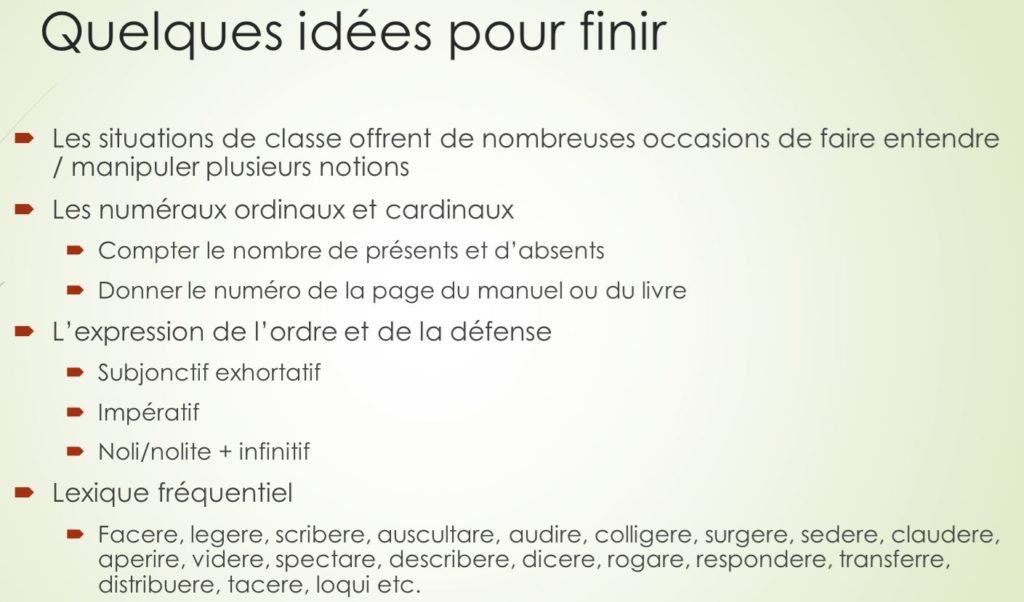 Quelques idées pour finir

Les situations de classe offrent de nombreuses occasions de faire entendre / manipuler plusieurs notions

Les numéraux ordinaux et cardinaux

Compter le nombre de présents et d'absents

Donner le numéro de la page du manuel ou du livre

L'expression de l'ordre et de la défense

Subjonctif exhortatif

Impératif

Noli/nolite + infinitif

Lexique fréquentiel

Facere, legere, scribere, auscultare, audire, colligere, surgere, sedere, claudere, aperire, videre, spectare, describere, dicere, rogare, respondere, transferre, distribuere, tacere, loqui etc.